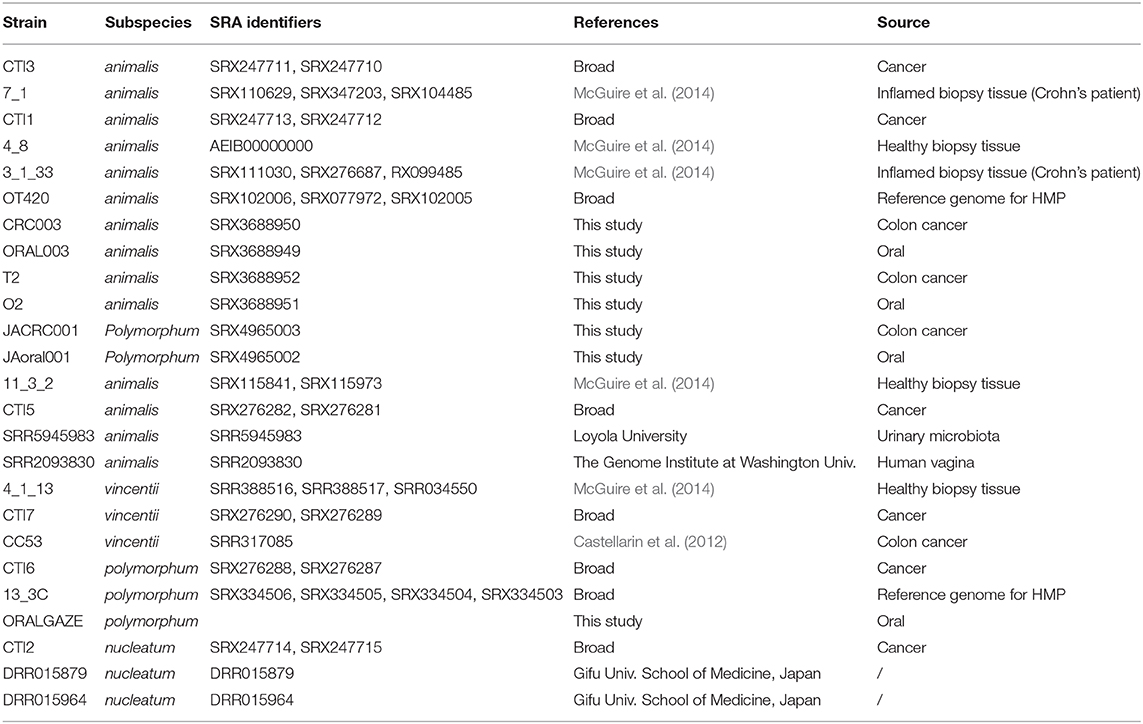 | Strain | Subspecies | SRA identifiers | References | Source |
|---|---|---|---|---|
| CTI3 | animalis | SRX247711, SRX247710 | Broad | Cancer |
| 7_1 | animalis | SRX110629, SRX347203, SRX104485 | McGuire et al. (2014) | Inflamed biopsy tissue (Crohn's patient) |
| CTI1 | animalis | SRX247713, SRX247712 | Broad | Cancer |
| 4_8 | animalis | AEIB00000000 | McGuire et al. (2014) | Healthy biopsy tissue |
| 3_1_33 | animalis | SRX111030, SRX276687, RX099485 | McGuire et al. (2014) | Inflamed biopsy tissue (Crohn's patient) |
| OT420 | animalis | SRX102006, SRX077972, SRX102005 | Broad | Reference genome for HMP |
| CRC003 | animalis | SRX3688950 | This study | Colon cancer |
| ORAL003 | animalis | SRX3688949 | This study | Oral |
| T2 | animalis | SRX3688952 | This study | Colon cancer |
| O2 | animalis | SRX3688951 | This study | Oral |
| JACRC001 | Polymorphum | SRX4965003 | This study | Colon cancer |
| JAoral001 | Polymorphum | SRX4965002 | This study | Oral |
| 11_3_2 | animalis | SRX115841, SRX115973 | McGuire et al. (2014) | Healthy biopsy tissue |
| CTI5 | animalis | SRX276282, SRX276281 | Broad | Cancer |
| SRR5945983 | animalis | SRR5945983 | Loyola University | Urinary microbiota |
| SRR2093830 | animalis | SRR2093830 | The Genome Institute at Washington Univ. | Human vagina |
| 4_1_13 | vincentii | SRR388516, SRR388517, SRR034550 | McGuire et al. (2014) | Healthy biopsy tissue |
| CTI7 | vincentii | SRX276290, SRX276289 | Broad | Cancer |
| CC53 | vincentii | SRR317085 | Castellarin et al. (2012) | Colon cancer |
| CTI6 | polymorphum | SRX276288, SRX276287 | Broad | Cancer |
| 13_3C | polymorphum | SRX334506, SRX334505, SRX334504, SRX334503 | Broad | Reference genome for HMP |
| ORALGAZE | polymorphum | | This study | Oral |
| CTI2 | nucleatum | SRX247714, SRX247715 | Broad | Cancer |
| DRR015879 | nucleatum | DRR015879 | Gifu Univ. School of Medicine, Japan | / |
| DRR015964 | nucleatum | DRR015964 | Gifu Univ. School of Medicine, Japan | / |